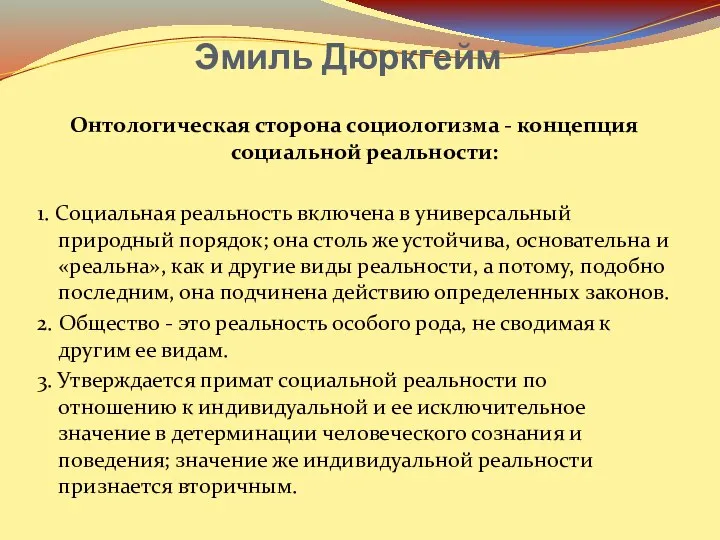 Эмиль Дюркгейм

Онтологическая сторона социологизма - концепция социальной реальности:

1. Социальная реальность включена в универсальный природный порядок; она столь же устойчива, основательна и «реальна», как и другие виды реальности, а потому, подобно последним, она подчинена действию определенных законов.

2. Общество - это реальность особого рода, не сводимая к другим ее видам.

3. Утверждается примат социальной реальности по отношению к индивидуальной и ее исключительное значение в детерминации человеческого сознания и поведения; значение же индивидуальной реальности признается вторичным.